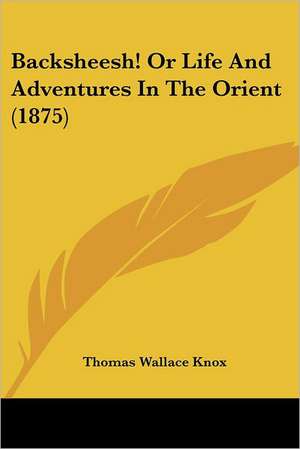 Backsheesh! Or Life And Adventures In The Orient (1875)

Thomas Wallace Knox